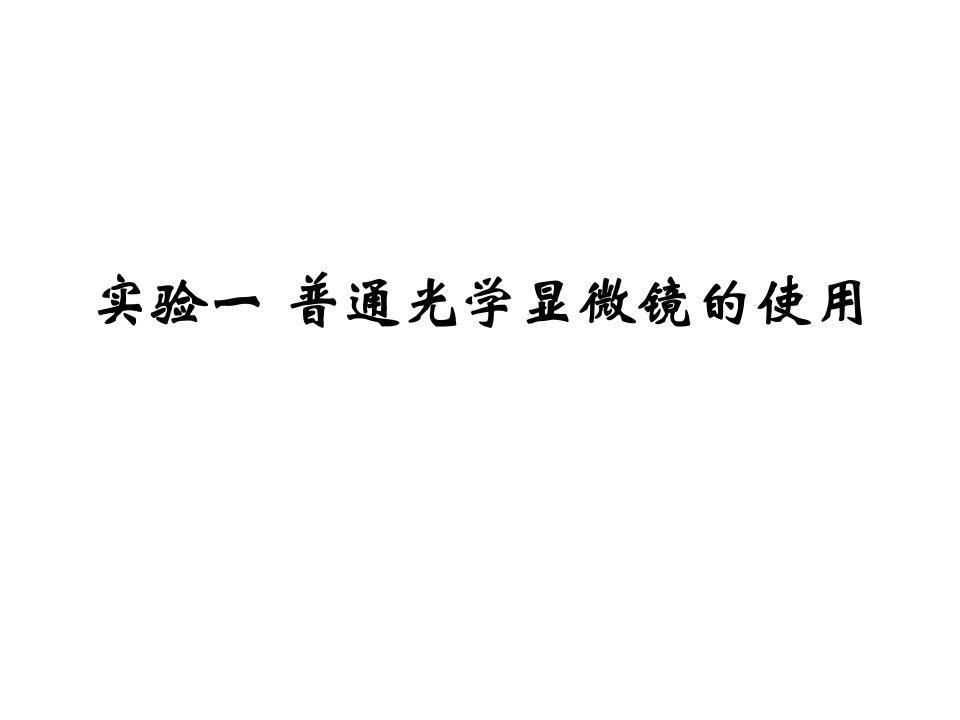 实验一 普通光学显微镜的使用